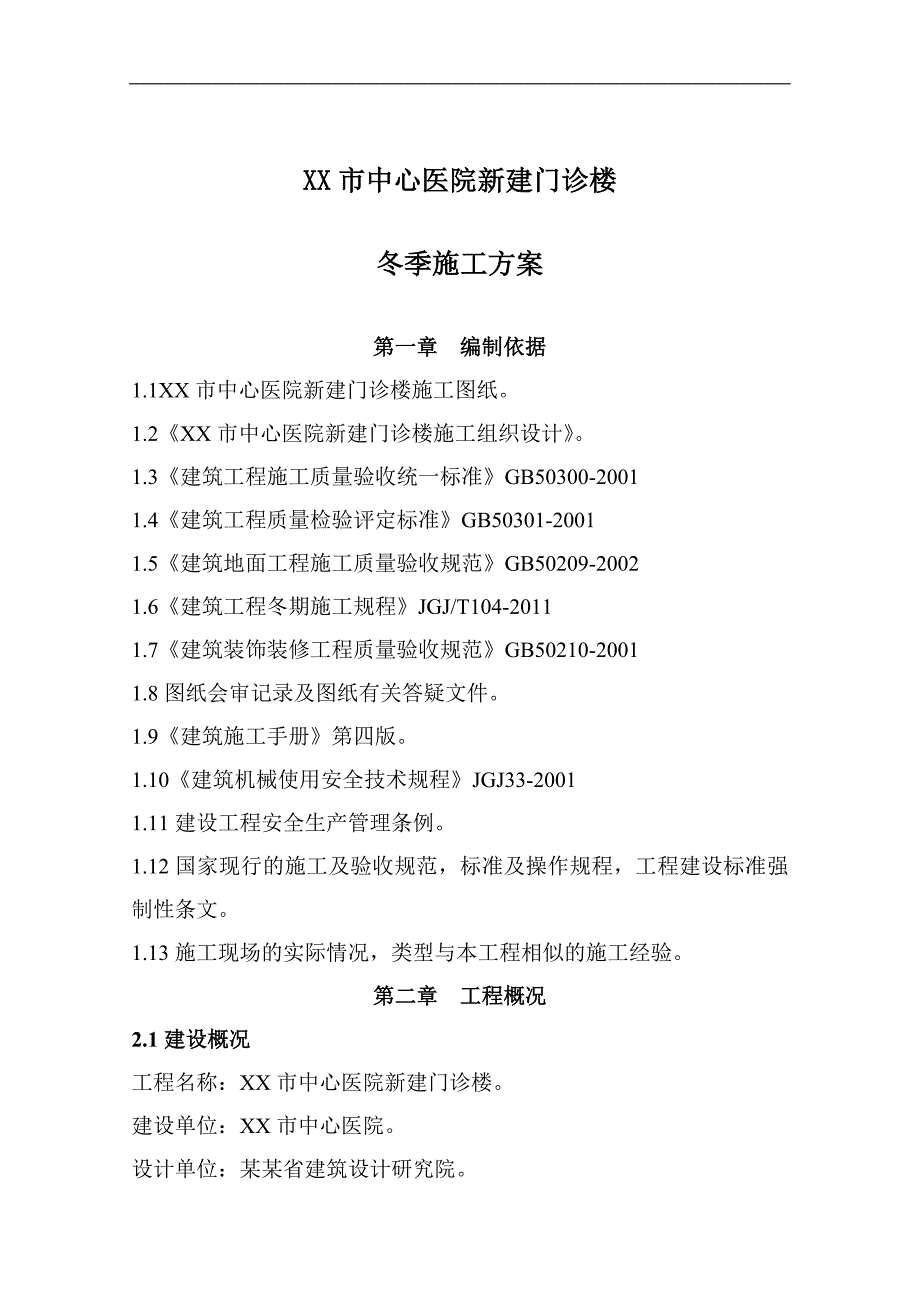 XX 市中心医院新建门诊楼

冬季施工方案

第一章　编制依据

1.1XX 市中心医院新建门诊楼施工图纸。

1.2《XX 市中心医院新建门诊楼施工组织设计》。

1.3《建筑工程施工质量验收统一标准》GB50300-2001

1.4《建筑工程质量检验评定标准》GB50301-2001

1.5《建筑地面工程施工质量验收规范》GB50209-2002

1.6《建筑工程冬期施工规程》JGJ/T104-2011

1.7《建筑装饰装修工程质量验收规范》GB50210-2001

1.8 图纸会审记录及图纸有关答疑文件。

1.9《建筑施工手册》第四版。

1.10《建筑机械使用安全技术规程》JGJ33-2001

1.11 建设工程安全生产管理条例。

1.12 国家现行的施工及验收规范，标准及操作规程，工程建设标准强制性条文。

1.13 施工现场的实际情况，类型与本工程相似的施工经验。

第二章　工程概况

2.1 建设概况

工程名称：XX 市中心医院新建门诊楼。

建设单位：XX 市中心医院。

设计单位：某某省建筑设计研究院。